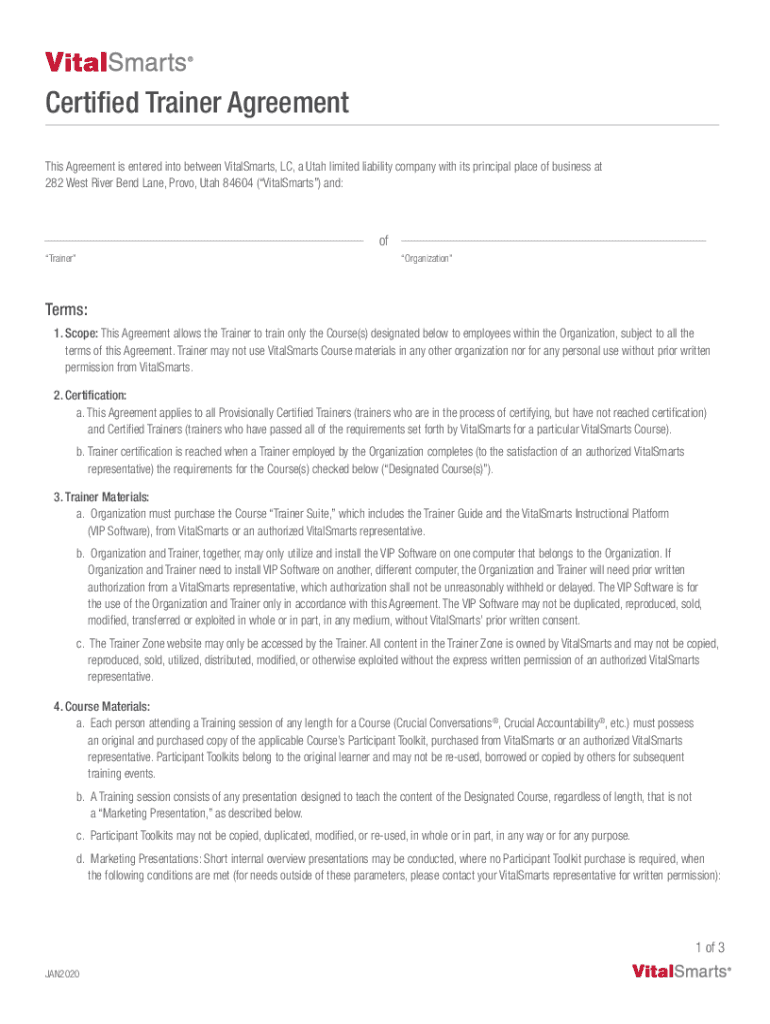 VitalSmarts®

Certified Trainer Agreement

This Agreement is entered into between VitalSmarts, LC, a Utah limited liability company with its principal place of business at 282 West River Bend Lane, Provo, Utah 84604 ("VitalSmarts") and:

of

"Trainer"

"Organization"

Terms:

1. Scope: This Agreement allows the Trainer to train only the Course(s) designated below to employees within the Organization, subject to all the terms of this Agreement. Trainer may not use VitalSmarts Course materials in any other organization nor for any personal use without prior written permission from VitalSmarts.

2. Certification:

a. This Agreement applies to all Provisionally Certified Trainers (trainers who are in the process of certifying, but have not reached certification) and Certified Trainers (trainers who have passed all of the requirements set forth by VitalSmarts for a particular VitalSmarts Course).

b. Trainer certification is reached when a Trainer employed by the Organization completes (to the satisfaction of an authorized VitalSmarts representative) the requirements for the Course(s) checked below ("Designated Course(s)").

3. Trainer Materials:

a. Organization must purchase the Course "Trainer Suite," which includes the Trainer Guide and the VitalSmarts Instructional Platform (VIP Software), from VitalSmarts or an authorized VitalSmarts representative.

b. Organization and Trainer, together, may only utilize and install the VIP Software on one computer that belongs to the Organization. If Organization and Trainer need to install VIP Software on another, different computer, the Organization and Trainer will need prior written authorization from a VitalSmarts representative, which authorization shall not be unreasonably withheld or delayed. The VIP Software is for the use of the Organization and Trainer only in accordance with this Agreement. The VIP Software may not be duplicated, reproduced, sold, modified, transferred or exploited in whole or in part, in any medium, without VitalSmarts' prior written consent.

c. The Trainer Zone website may only be accessed by the Trainer. All content in the Trainer Zone is owned by VitalSmarts and may not be copied, reproduced, sold, utilized, distributed, modified, or otherwise exploited without the express written permission of an authorized VitalSmarts representative.

4. Course Materials:

a. Each person attending a Training session of any length for a Course (Crucial Conversations®, Crucial Accountability®, etc.) must possess an original and purchased copy of the applicable Course's Participant Toolkit, purchased from VitalSmarts or an authorized VitalSmarts representative. Participant Toolkits belong to the original learner and may not be re-used, borrowed or copied by others for subsequent training events.

b. A Training session consists of any presentation designed to teach the content of the Designated Course, regardless of length, that is not a "Marketing Presentation," as described below.

c. Participant Toolkits may not be copied, duplicated, modified, or re-used, in whole or in part, in any way or for any purpose.

d. Marketing Presentations: Short internal overview presentations may be conducted, where no Participant Toolkit purchase is required, when the following conditions are met (for needs outside of these parameters, please contact your VitalSmarts representative for written permission):

1 of 3

JAN2020

VitalSmarts®